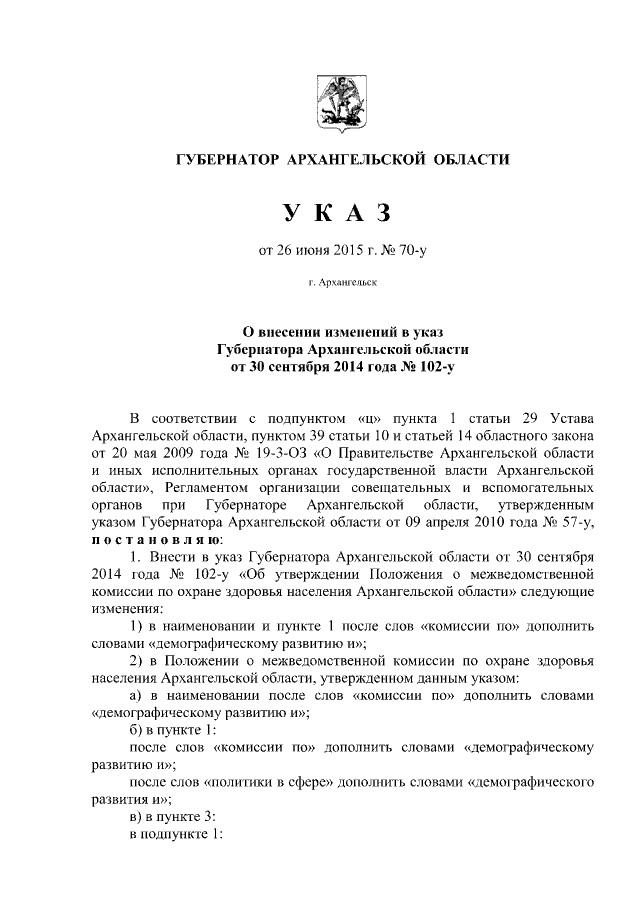 ГУБЕРНАТОР АРХАНГЕЛЬСКОЙ ОБЛАСТИ

У К А З

от 26 июня 2015 г. № 70-у

г. Архангельск

О внесении изменений в указ Губернатора Архангельской области от 30 сентября 2014 года № 102-у

В соответствии с подпунктом «ц» пункта 1 статьи 29 Устава Архангельской области, пунктом 39 статьи 10 и статьей 14 областного закона от 20 мая 2009 года № 19-3-ОЗ «О Правительстве Архангельской области и иных исполнительных органах государственной власти Архангельской области», Регламентом организации совещательных и вспомогательных органов при Губернаторе Архангельской области, утвержденным указом Губернатора Архангельской области от 09 апреля 2010 года № 57-у, п о с т а н о в л я ю:

1. Внести в указ Губернатора Архангельской области от 30 сентября 2014 года № 102-у «Об утверждении Положения о межведомственной комиссии по охране здоровья населения Архангельской области» следующие изменения:

1) в наименовании и пункте 1 после слов «комиссии по» дополнить словами «демографическому развитию и»;

2) в Положении о межведомственной комиссии по охране здоровья населения Архангельской области, утвержденном данным указом:

а) в наименовании после слов «комиссии по» дополнить словами «демографическому развитию и»;

б) в пункте 1:

после слов «комиссии по» дополнить словами «демографическому развитию и»;

после слов «политики в сфере» дополнить словами «демографического развития и»;

в) в пункте 3:

в подпункте 1: